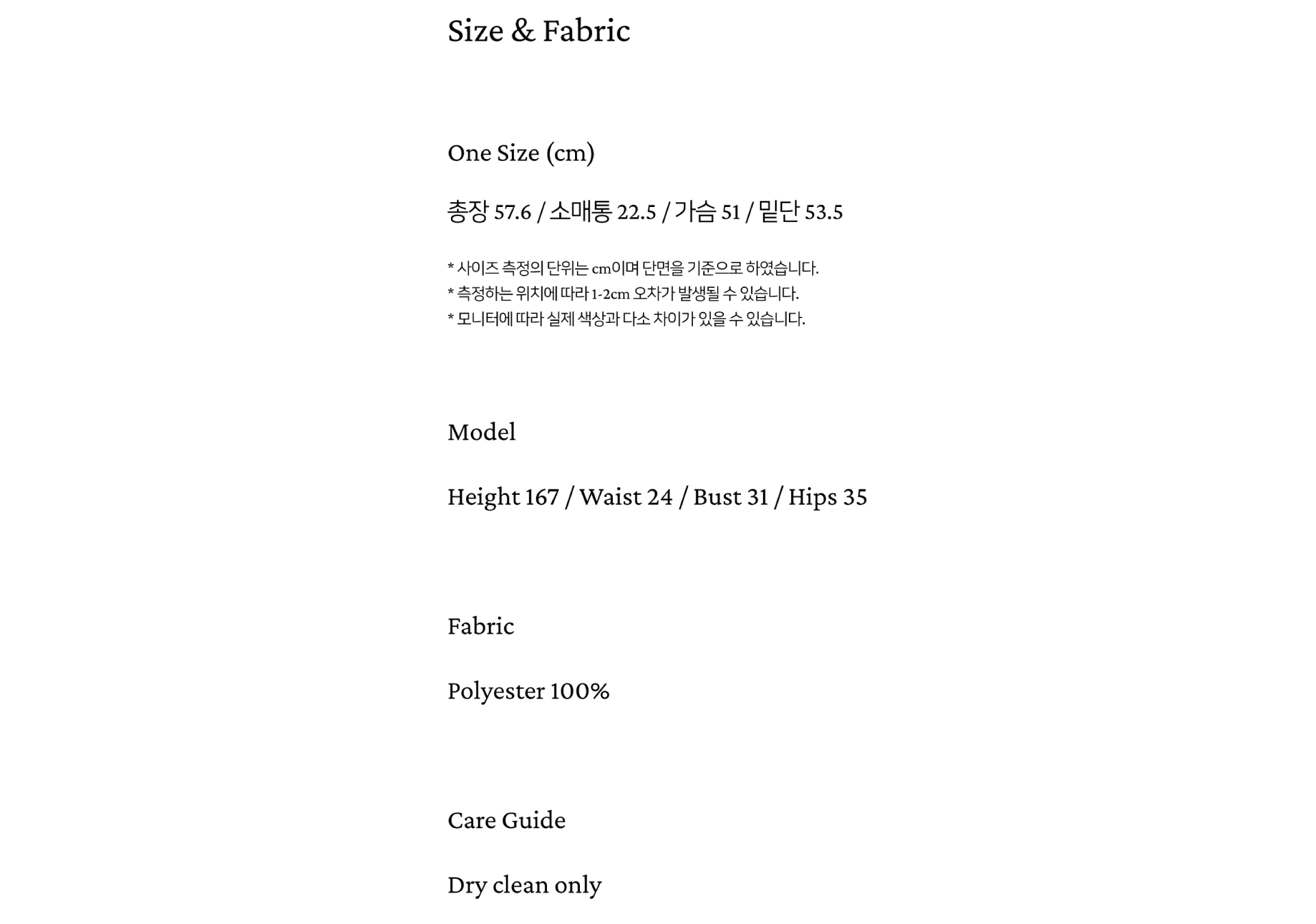 Size & Fabric

One Size (cm)

총장 57.6 / 소매통 22.5 / 가슴 51 / 밑단 53.5

* 사이즈 측정의 단위는 cm이며 단면을 기준으로 하였습니다.
* 측정하는 위치에 따라 1-2cm 오차가 발생될 수 있습니다.
* 모니터에 따라 실제 색상과 다소 차이가 있을 수 있습니다.

Model

Height 167 / Waist 24 / Bust 31 / Hips 35

Fabric

Polyester 100%

Care Guide

Dry clean only